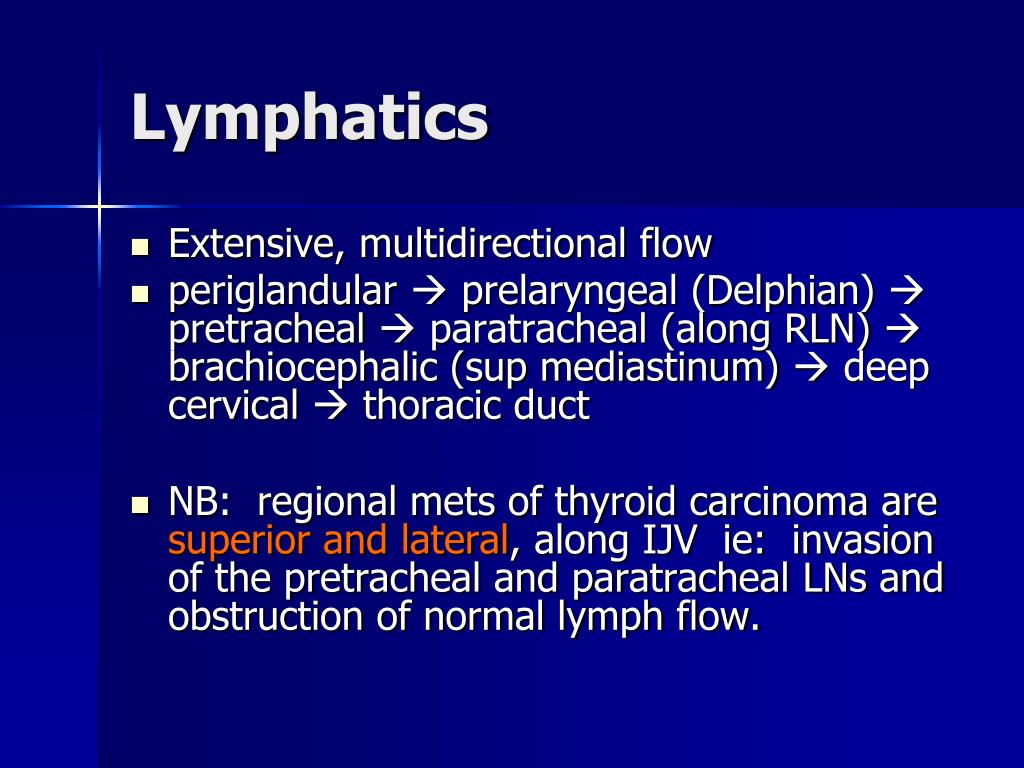 Lymphatics

- Extensive, multidirectional flow
- periglandular → prelaryngeal (Delphian) → pretracheal → paratracheal (along RLN) → brachiocephalic (sup mediastinum) → deep cervical → thoracic duct

- NB: regional mets of thyroid carcinoma are superior and lateral, along IJV ie: invasion of the pretracheal and paratracheal LNs and obstruction of normal lymph flow.